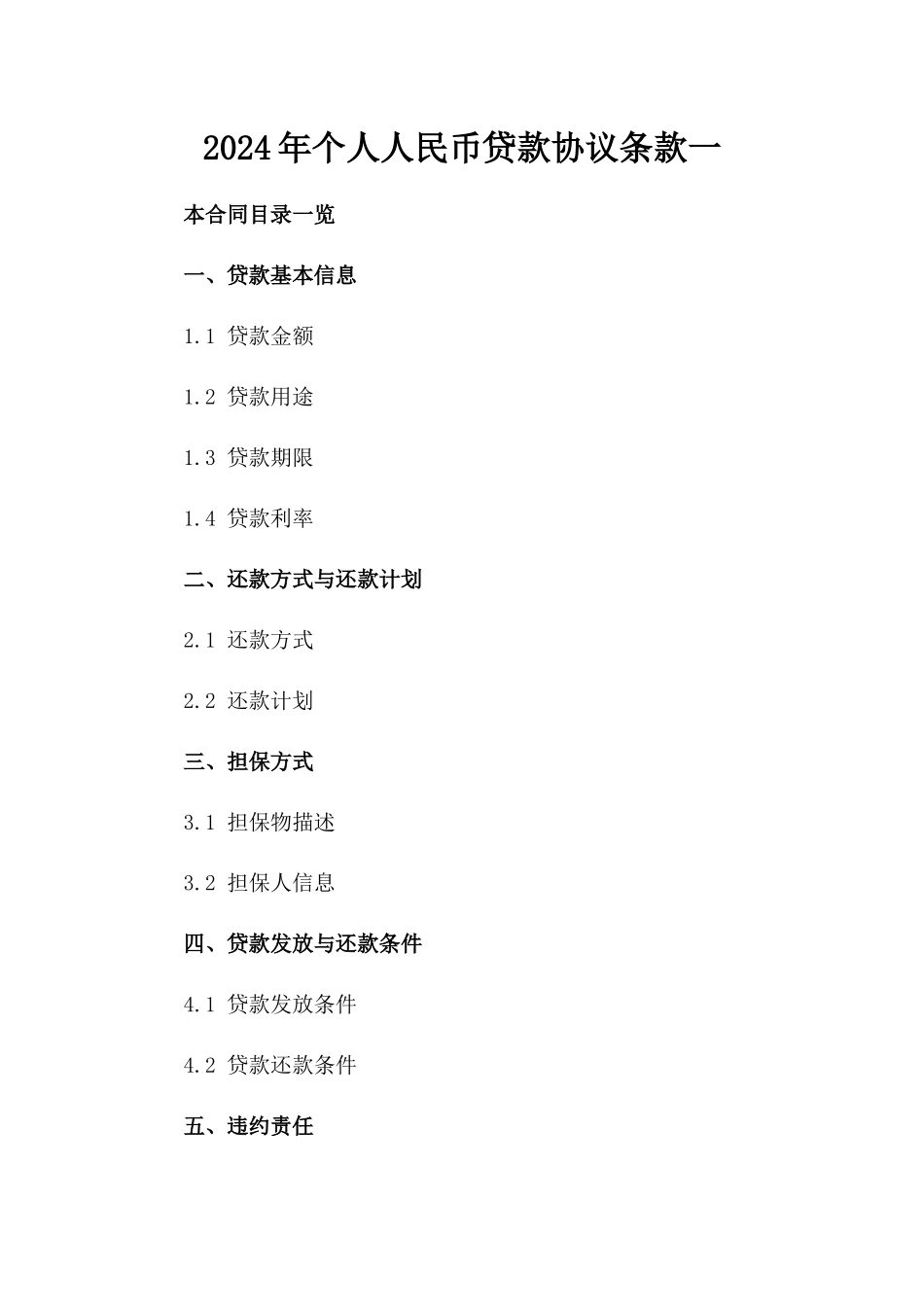 2024年个人人民币贷款协议条款一

本合同目录一览

一、贷款基本信息

1.1 贷款金额

1.2 贷款用途

1.3 贷款期限

1.4 贷款利率

二、还款方式与还款计划

2.1 还款方式

2.2 还款计划

三、担保方式

3.1 担保物描述

3.2 担保人信息

四、贷款发放与还款条件

4.1 贷款发放条件

4.2 贷款还款条件

五、违约责任